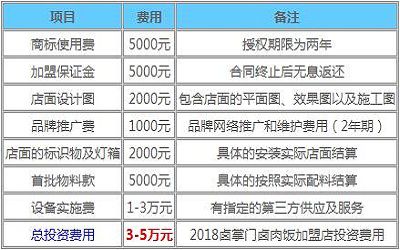 | 项目 | 费用 | 备注 |
|---|---|---|
| 商标使用费 | 5000元 | 授权期限为两年 |
| 加盟保证金 | 5000元 | 合同终止后无息返还 |
| 店面设计图 | 2000元 | 包含店面的平面图、效果图以及施工图 |
| 品牌推广费 | 1000元 | 品牌网络推广和维护费用（2年期） |
| 店面的标识物及灯箱 | 2000元 | 具体的安装实际店面结算 |
| 首批物料款 | 5000元 | 具体的按照实际配料结算 |
| 设备实施费 | 1-3万元 | 有指定的第三方供应及服务 |
| 总投资费用 | 3-5万元 | 2018卤掌门卤肉饭加盟店投资费用 |